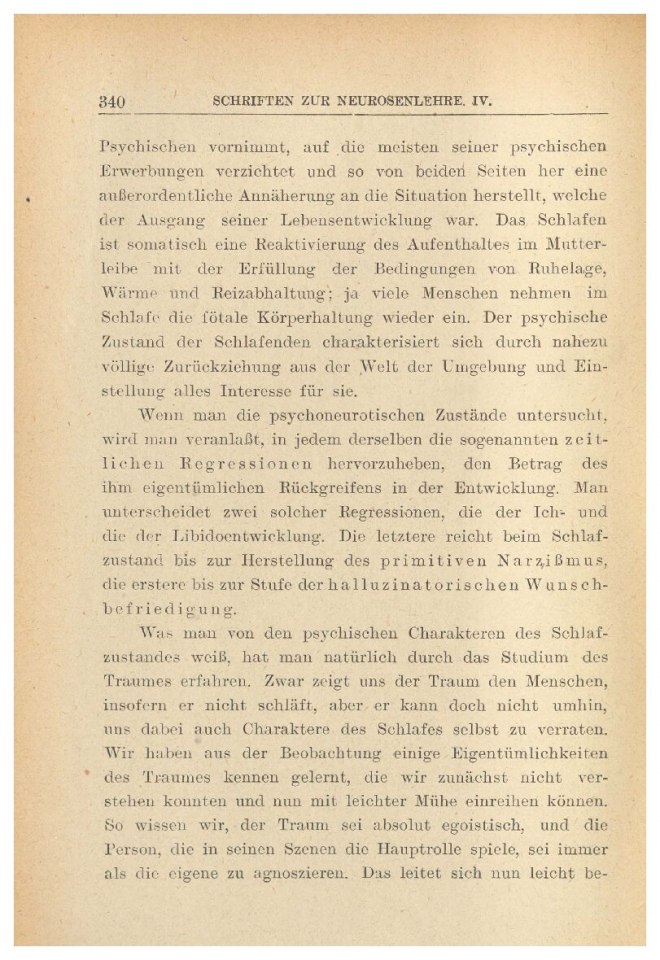 340 SCHRIFTEN ZUR NEUROSENLEHRE. IV.

Psychischen vornimmt, auf die meisten seiner psychischen Erwerbungen verzichtet und so von beiden Seiten her eine außerordentliche Annäherung an die Situation herstellt, welche der Ausgang seiner Lebensentwicklung war. Das Schlafen ist somatisch eine Reaktivierung des Aufenthaltes im Mutterleibe mit der Erfüllung der Bedingungen von Ruhelage, Wärme und Reizabhaltung; ja viele Menschen nehmen im Schlafe die fötale Körperhaltung wieder ein. Der psychische Zustand der Schlafenden charakterisiert sich durch nahezu völlige Zurückziehung aus der Welt der Umgebung und Einstellung alles Interesse für sie.

Wenn man die psychoneurotischen Zustände untersucht, wird man veranlaßt, in jedem derselben die sogenannten zeitlichen Regressionen hervorzuheben, den Betrag des ihm eigentümlichen Rückgreifens in der Entwicklung. Man unterscheidet zwei solcher Regressionen, die der Ich- und die der Libidoentwicklung. Die letztere reicht beim Schlafzustand bis zur Herstellung des primitiven Narzißmus, die erstere bis zur Stufe der halluzinatorischen Wunschbefriedigung.

Was man von den psychischen Charakteren des Schlafzustandes weiß, hat man natürlich durch das Studium des Traumes erfahren. Zwar zeigt uns der Traum den Menschen, insofern er nicht schläft, aber er kann doch nicht umhin, uns dabei auch Charaktere des Schlafes selbst zu verraten. Wir haben aus der Beobachtung einige Eigentümlichkeiten des Traumes kennen gelernt, die wir zunächst nicht verstehen konnten und nun mit leichter Mühe einreihen können. So wissen wir, der Traum sei absolut egoistisch, und die Person, die in seinen Szenen die Hauptrolle spiele, sei immer als die eigene zu agnoszieren. Das leitet sich nun leicht be-